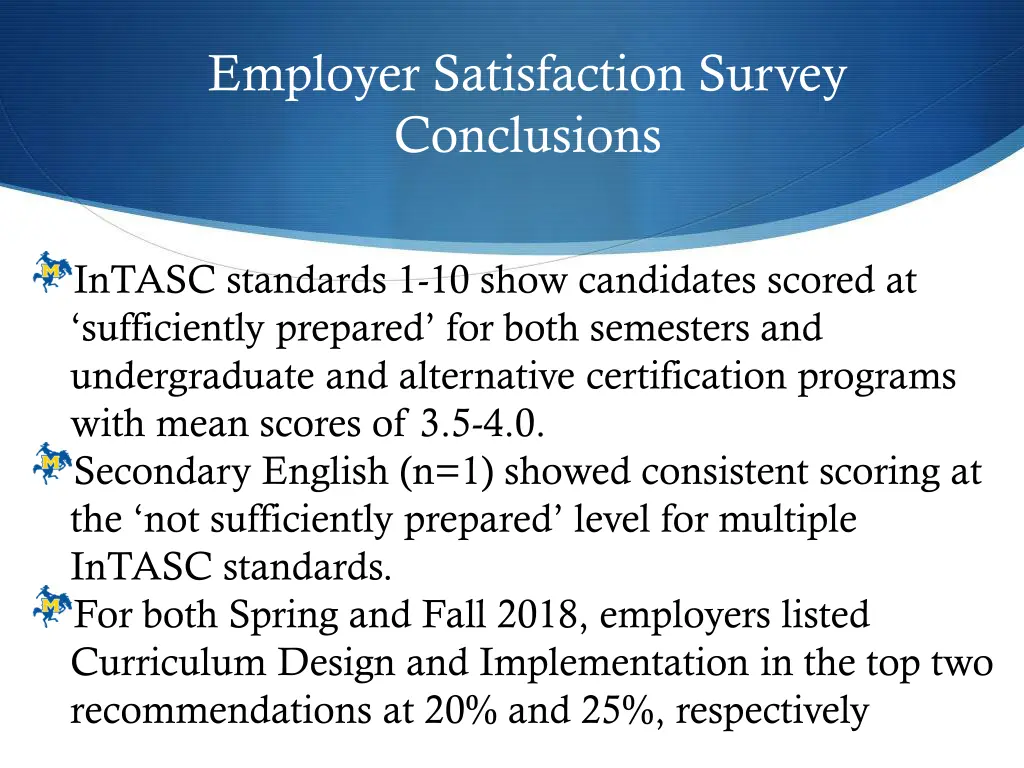 Employer Satisfaction Survey Conclusions

InTASC standards 1-10 show candidates scored at ‘sufficiently prepared’ for both semesters and undergraduate and alternative certification programs with mean scores of 3.5-4.0.

Secondary English (n=1) showed consistent scoring at the ‘not sufficiently prepared’ level for multiple InTASC standards.

For both Spring and Fall 2018, employers listed Curriculum Design and Implementation in the top two recommendations at 20% and 25%, respectively